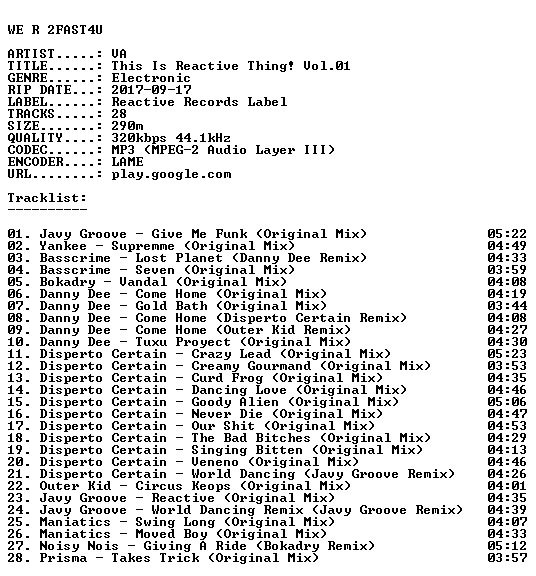 WE R 2FAST4U

ARTIST.....: VA
TITLE......: This Is Reactive Thing! Vol.01
GENRE......: Electronic
RIP DATE...: 2017-09-17
LABEL......: Reactive Records Label
TRACKS.....: 28
SIZE.......: 290m
QUALITY....: 320kbps 44.1kHz
CODEC......: MP3 (MPEG-2 Audio Layer III)
ENCODER....: LAME
URL........: play.google.com

Tracklist:
----------

01. Javy Groove - Give Me Funk (Original Mix) 05:22
02. Yankee - Supremme (Original Mix) 04:49
03. Basscrime - Lost Planet (Danny Dee Remix) 04:33
04. Basscrime - Seven (Original Mix) 03:59
05. Bokadry - Vandal (Original Mix) 04:08
06. Danny Dee - Come Home (Original Mix) 04:19
07. Danny Dee - Gold Bath (Original Mix) 03:44
08. Danny Dee - Come Home (Disperto Certain Remix) 04:08
09. Danny Dee - Come Home (Outer Kid Remix) 04:27
10. Danny Dee - Tuxu Proyect (Original Mix) 04:30
11. Disperto Certain - Crazy Lead (Original Mix) 05:23
12. Disperto Certain - Creamy Gourmand (Original Mix) 03:53
13. Disperto Certain - Curd Frog (Original Mix) 04:35
14. Disperto Certain - Dancing Love (Original Mix) 04:46
15. Disperto Certain - Goody Alien (Original Mix) 05:06
16. Disperto Certain - Never Die (Original Mix) 04:47
17. Disperto Certain - Our Shit (Original Mix) 04:53
18. Disperto Certain - The Bad Bitches (Original Mix) 04:29
19. Disperto Certain - Singing Bitten (Original Mix) 04:13
20. Disperto Certain - Veneno (Original Mix) 04:46
21. Disperto Certain - World Dancing (Javy Groove Remix) 04:26
22. Outer Kid - Circus Keops (Original Mix) 04:01
23. Javy Groove - Reactive (Original Mix) 04:35
24. Javy Groove - World Dancing Remix (Javy Groove Remix) 04:39
25. Maniatics - Swing Long (Original Mix) 04:07
26. Maniatics - Moved Boy (Original Mix) 04:33
27. Noisy Nois - Giving A Ride (Bokadry Remix) 05:12
28. Prisma - Takes Trick (Original Mix) 03:57